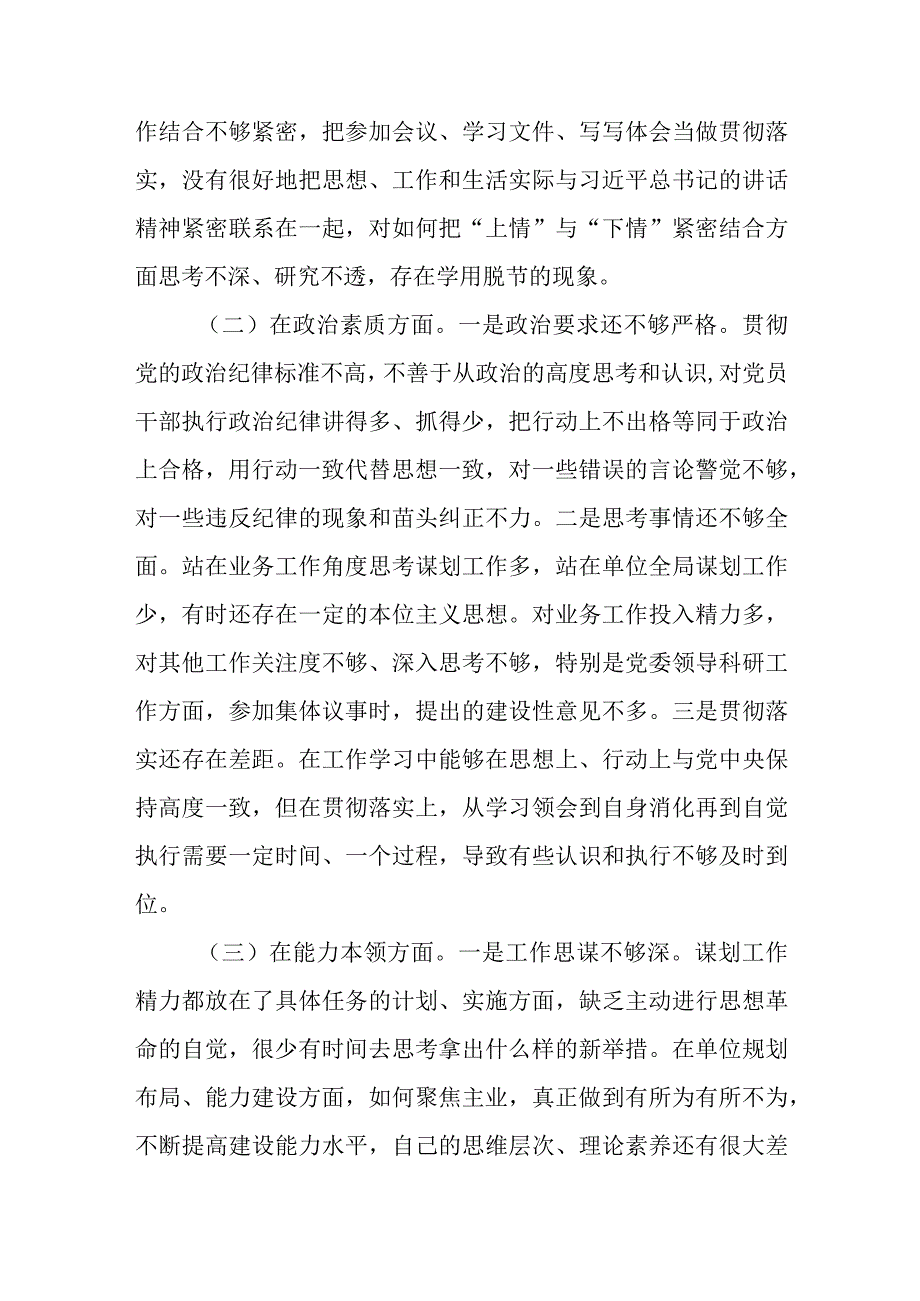 作结合不够紧密，把参加会议、学习文件、写写体会当做贯彻落实，没有很好地把思想、工作和生活实际与习近平总书记的讲话精神紧密联系在一起，对如何把“上情”与“下情”紧密结合方面思考不深、研究不透，存在学用脱节的现象。

（二）在政治素质方面。一是政治要求还不够严格。贯彻党的政治纪律标准不高，不善于从政治的高度思考和认识，对党员干部执行政治纪律讲得多、抓得少，把行动上不出格等同于政治上合格，用行动一致代替思想一致，对一些错误的言论警觉不够，对一些违反纪律的现象和苗头纠正不力。二是思考事情还不够全面。站在业务工作角度思考谋划工作多，站在单位全局谋划工作少，有时还存在一定的本位主义思想。对业务工作投入精力多，对其他工作关注度不够、深入思考不够，特别是党委领导科研工作方面，参加集体议事时，提出的建设性意见不多。三是贯彻落实还存在差距。在工作学习中能够在思想上、行动上与党中央保持高度一致，但在贯彻落实上，从学习领会到自身消化再到自觉执行需要一定时间、一个过程，导致有些认识和执行不够及时到位。

（三）在能力本领方面。一是工作思谋不够深。谋划工作精力都放在了具体任务的计划、实施方面，缺乏主动进行思想革命的自觉，很少有时间去思考拿出什么样的新举措。在单位规划布局、能力建设方面，如何聚焦主业，真正做到有所为有所不为，不断提高建设能力水平，自己的思维层次、理论素养还有很大差